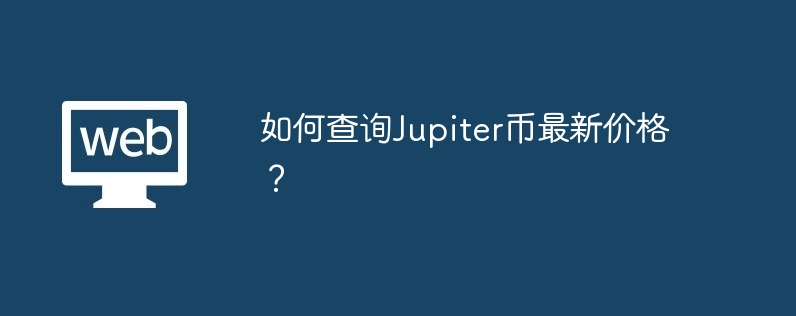 web

如何查询Jupiter币最新价格？